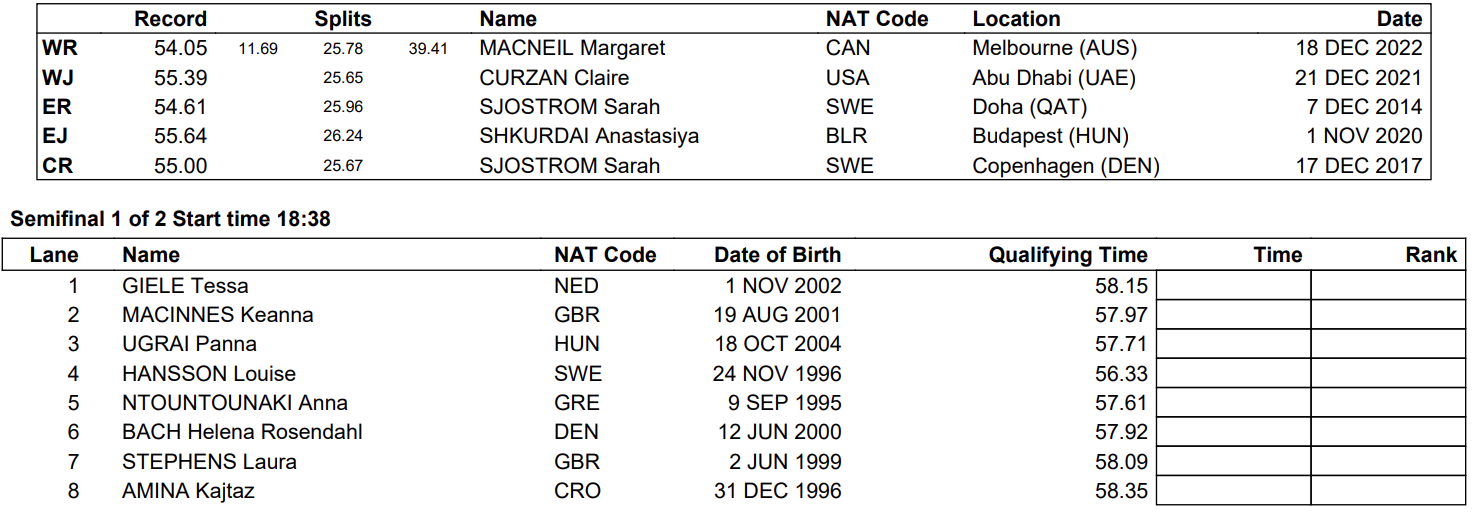 | | Record | Splits | | | Name | NAT Code | Location | Date |
|---|---|---|---|---|---|---|---|---|
| WR | 54.05 | 11.69 | 25.78 | 39.41 | MACNEIL Margaret | CAN | Melbourne (AUS) | 18 DEC 2022 |
| WJ | 55.39 | | 25.65 | | CURZAN Claire | USA | Abu Dhabi (UAE) | 21 DEC 2021 |
| ER | 54.61 | | 25.96 | | SJOSTROM Sarah | SWE | Doha (QAT) | 7 DEC 2014 |
| EJ | 55.64 | | 26.24 | | SHKURDAI Anastasiya | BLR | Budapest (HUN) | 1 NOV 2020 |
| CR | 55.00 | | 25.67 | | SJOSTROM Sarah | SWE | Copenhagen (DEN) | 17 DEC 2017 |

Semifinal 1 of 2 Start time 18:38

| Lane | Name | NAT Code | Date of Birth | Qualifying Time | Time | Rank |
|---|---|---|---|---|---|---|
| 1 | GIELE Tessa | NED | 1 NOV 2002 | 58.15 | | |
| 2 | MACINNES Keanna | GBR | 19 AUG 2001 | 57.97 | | |
| 3 | UGRAI Panna | HUN | 18 OCT 2004 | 57.71 | | |
| 4 | HANSSON Louise | SWE | 24 NOV 1996 | 56.33 | | |
| 5 | NTOUNTOUNAKI Anna | GRE | 9 SEP 1995 | 57.61 | | |
| 6 | BACH Helena Rosendahl | DEN | 12 JUN 2000 | 57.92 | | |
| 7 | STEPHENS Laura | GBR | 2 JUN 1999 | 58.09 | | |
| 8 | AMINA Kajtaz | CRO | 31 DEC 1996 | 58.35 | | |